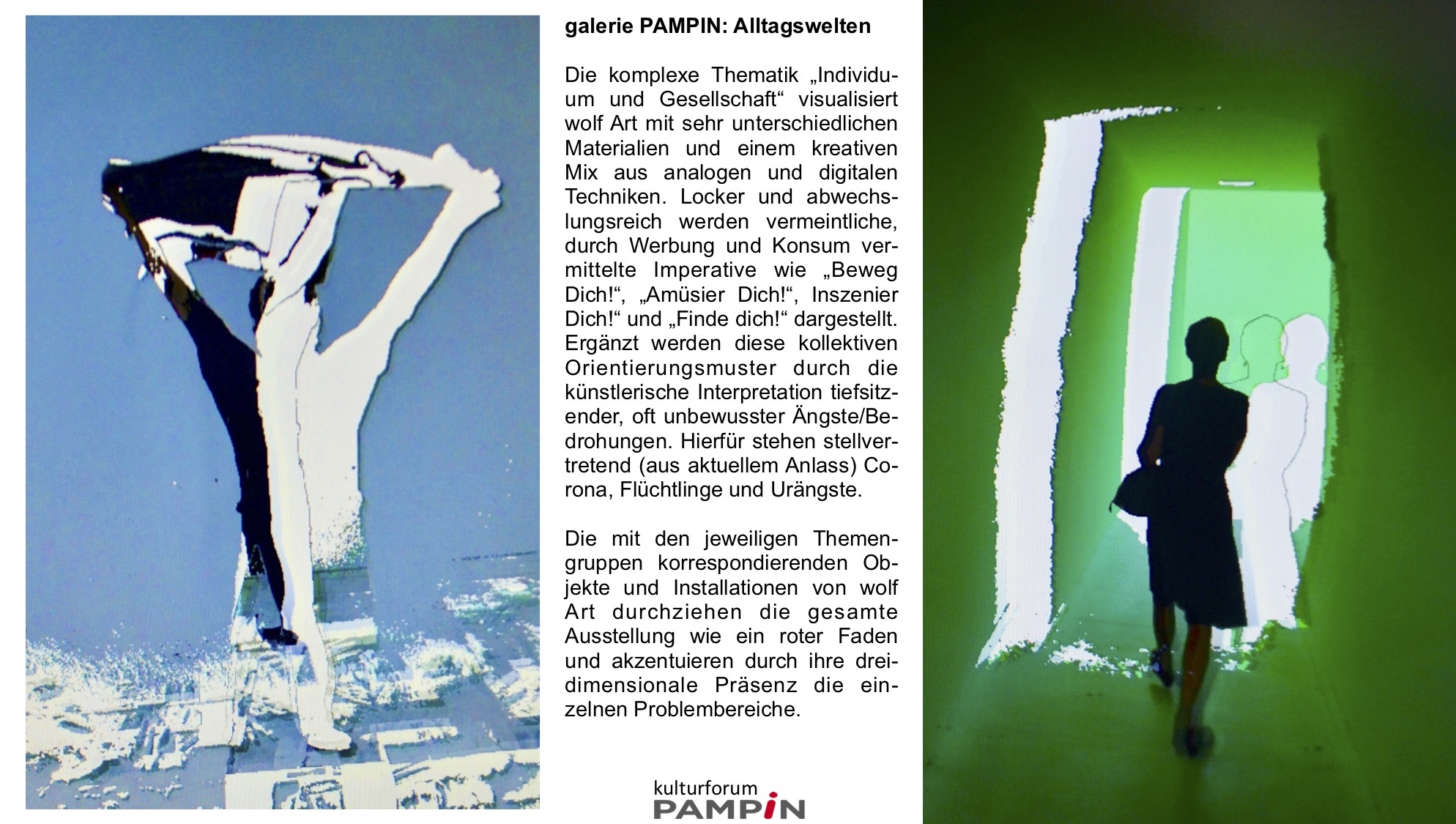 galerie PAMPIN: Alltagswelten

Die komplexe Thematik „Individuum und Gesellschaft“ visualisiert wolf Art mit sehr unterschiedlichen Materialien und einem kreativen Mix aus analogen und digitalen Techniken. Locker und abwechslungsreich werden vermeintliche, durch Werbung und Konsum vermittelte Imperative wie „Beweg Dich!“, „Amüsier Dich!“, Inszenier Dich!“ und „Finde dich!“ dargestellt. Ergänzt werden diese kollektiven Orientierungsmuster durch die künstlerische Interpretation tiefsitzender, oft unbewusster Ängste/Bedrohungen. Hierfür stehen stellvertretend (aus aktuellem Anlass) Corona, Flüchtlinge und Urängste.

Die mit den jeweiligen Themengruppen korrespondierenden Objekte und Installationen von wolf Art durchziehen die gesamte Ausstellung wie ein roter Faden und akzentuieren durch ihre dreidimensionale Präsenz die einzelnen Problembereiche.

kulturforum
PAMPIN